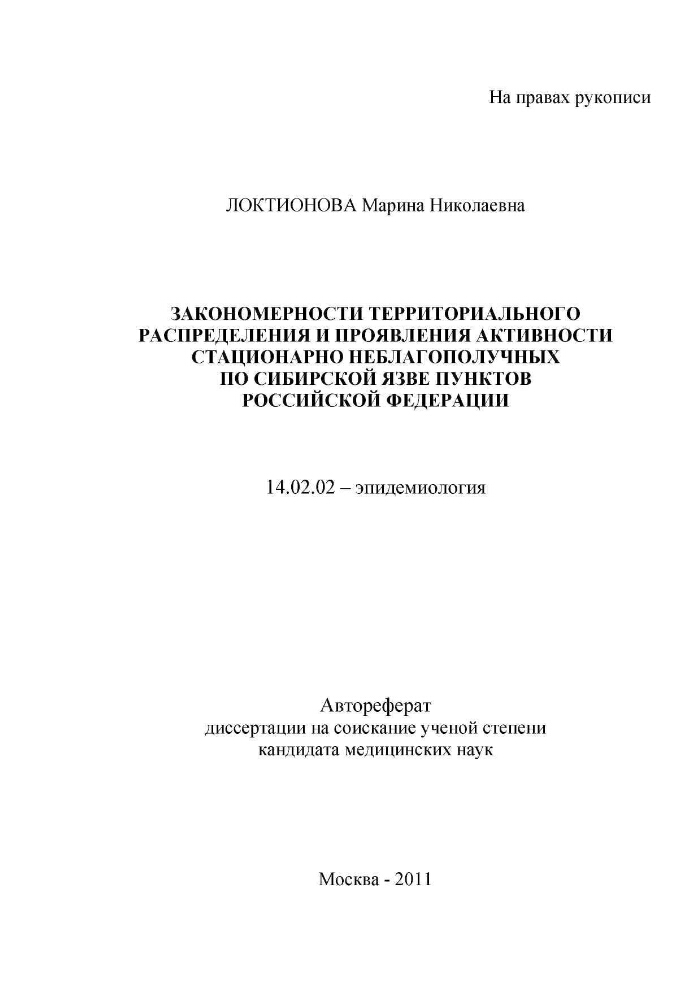 На правах рукописи

ЛОКТИОНОВА Марина Николаевна

ЗАКОНОМЕРНОСТИ ТЕРРИТОРИАЛЬНОГО РАСПРЕДЕЛЕНИЯ И ПРОЯВЛЕНИЯ АКТИВНОСТИ СТАЦИОНАРНО НЕБЛАГОПОЛУЧНЫХ ПО СИБИРСКОЙ ЯЗВЕ ПУНКТОВ РОССИЙСКОЙ ФЕДЕРАЦИИ

14.02.02 – эпидемиология

Автореферат
диссертации на соискание ученой степени
кандидата медицинских наук

Москва - 2011